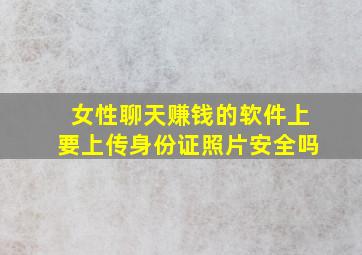 女性聊天赚钱的软件上要上传身份证照片安全吗